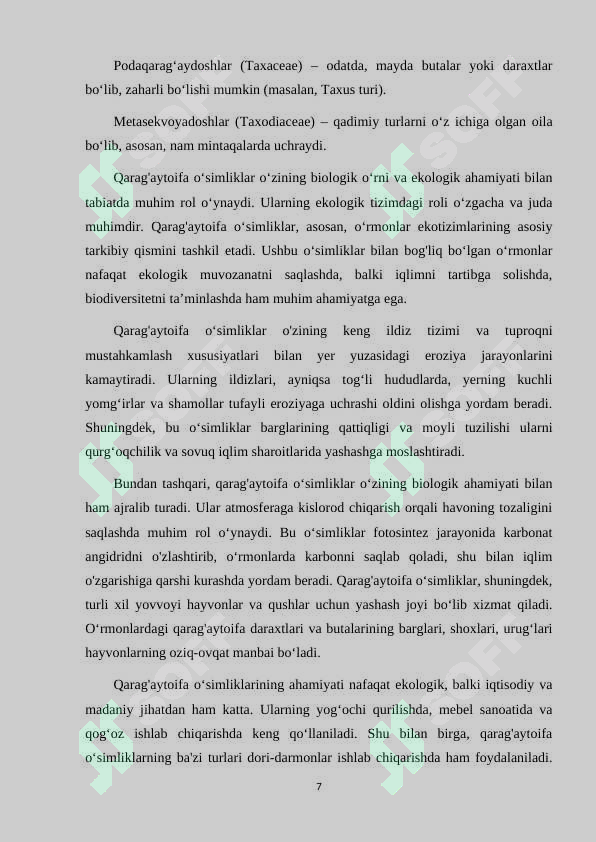 Podaqarag‘aydoshlar (Taxaceae) – odatda, mayda butalar yoki daraxtlar bo‘lib, zaharli bo‘lishi mumkin (masalan, Taxus turi).

Metasekvoyadoshlar (Taxodiaceae) – qadimiy turlarni o‘z ichiga olgan oila bo‘lib, asosan, nam mintaqalarda uchraydi.

Qarag'aytoifa o‘simliklar o‘zining biologik o‘rni va ekologik ahamiyati bilan tabiatda muhim rol o‘ynaydi. Ularning ekologik tizimdagi roli o‘zgacha va juda muhimdir. Qarag'aytoifa o‘simliklar, asosan, o‘rmonlar ekotizimlarining asosiy tarkibiy qismini tashkil etadi. Ushbu o‘simliklar bilan bog'liq bo‘lgan o‘rmonlar nafaqat ekologik muvozanatni saqlashda, balki iqlimni tartibga solishda, biodiversitetni ta’minlashda ham muhim ahamiyatga ega.

Qarag'aytoifa o‘simliklar o'zining keng ildiz tizimi va tuproqni mustahkamlash xususiyatlari bilan yer yuzasidagi eroziya jarayonlarini kamaytiradi. Ularning ildizlari, ayniqsa tog‘li hududlarda, yerning kuchli yomg‘irlar va shamollar tufayli eroziyaga uchrashi oldini olishga yordam beradi. Shuningdek, bu o‘simliklar barglarining qattiqligi va moyli tuzilishi ularni qurg‘oqchilik va sovuq iqlim sharoitlarida yashashga moslashtiradi.

Bundan tashqari, qarag'aytoifa o‘simliklar o‘zining biologik ahamiyati bilan ham ajralib turadi. Ular atmosferaga kislorod chiqarish orqali havoning tozaligini saqlashda muhim rol o‘ynaydi. Bu o‘simliklar fotosintez jarayonida karbonat angidridni o'zlashtirib, o‘rmonlarda karbonni saqlab qoladi, shu bilan iqlim o'zgarishiga qarshi kurashda yordam beradi. Qarag'aytoifa o‘simliklar, shuningdek, turli xil yovvoyi hayvonlar va qushlar uchun yashash joyi bo‘lib xizmat qiladi. O‘rmonlardagi qarag'aytoifa daraxtlari va butalarining barglari, shoxlari, urug‘lari hayvonlarning oziq-ovqat manbai bo‘ladi.

Qarag'aytoifa o‘simliklarining ahamiyati nafaqat ekologik, balki iqtisodiy va madaniy jihatdan ham katta. Ularning yog‘ochi qurilishda, mebel sanoatida va qog‘oz ishlab chiqarishda keng qo‘llaniladi. Shu bilan birga, qarag'aytoifa o‘simliklarning ba'zi turlari dori-darmonlar ishlab chiqarishda ham foydalaniladi.

7